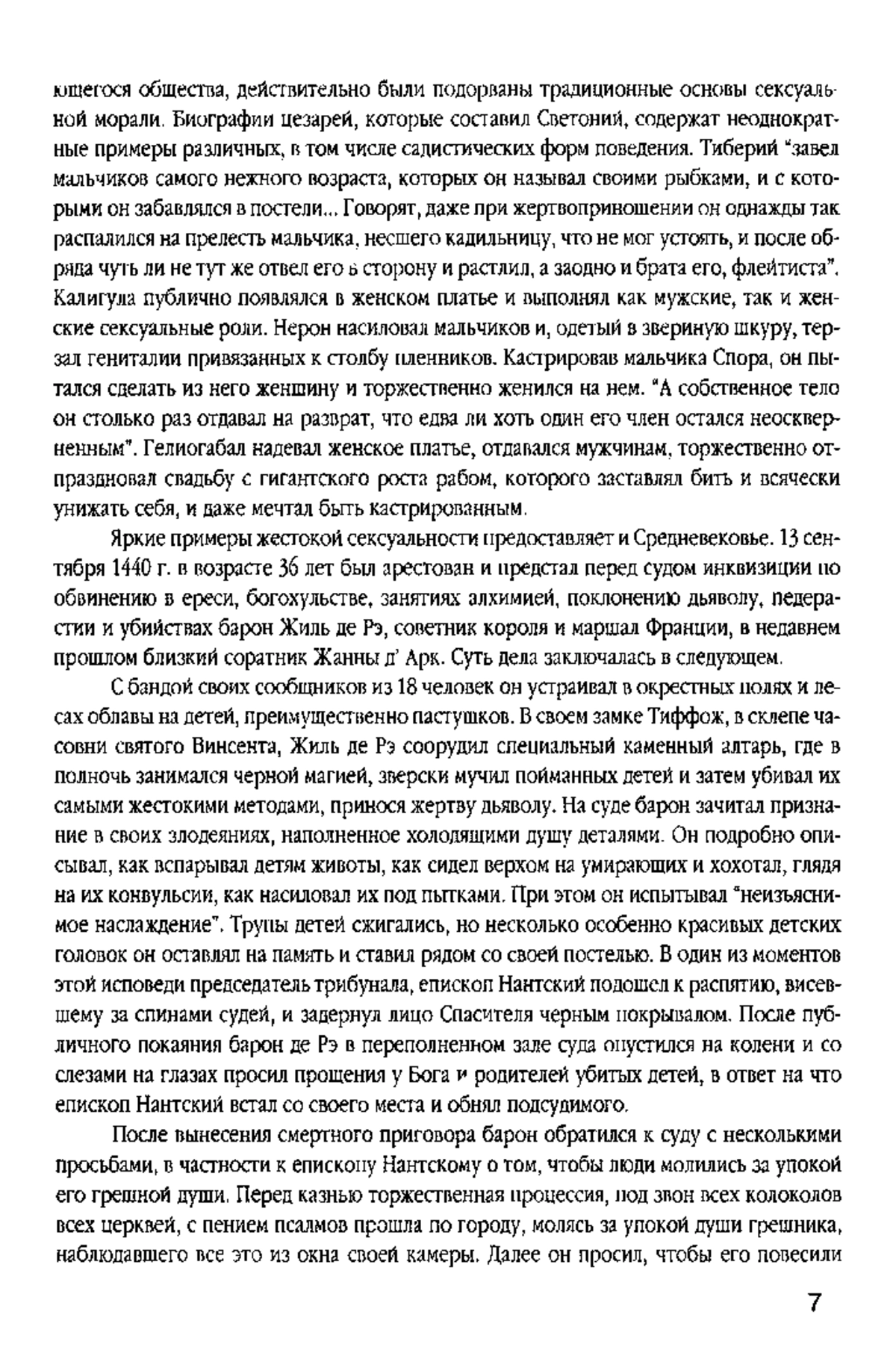 ющегося общества, действительно были подорваны традиционные основы сексуальной морали. Биографии цезарей, которые составил Светоний, содержат неоднократные примеры различных, в том числе садистических форм поведения. Тиберий "завел мальчиков самого нежного возраста, которых он называл своими рыбками, и с которыми он забавлялся в постели... Говорят, даже при жертвоприношении он однажды так распалился на прелесть мальчика, несшего кадильницу, что не мог устоять, и после обряда чуть ли не тут же отвел его в сторону и растлил, а заодно и брата его, флейтиста". Калигула публично появлялся в женском платье и выполнял как мужские, так и женские сексуальные роли. Нерон насиловал мальчиков и, одетый в звериную шкуру, терзал гениталии привязанных к столбу пленников. Кастрировав мальчика Спора, он пытался сделать из него женщину и торжественно женился на нем. "А собственное тело он столько раз отдавал на разврат, что едва ли хоть один его член остался неоскверненным". Гелиогабал надевал женское платье, отдавался мужчинам, торжественно отпраздновал свадьбу с гигантского роста рабом, которого заставлял бить и всячески унижать себя, и даже мечтал быть кастрированным.

Яркие примеры жестокой сексуальности предоставляет и Средневековье. 13 сентября 1440 г. в возрасте 36 лет был арестован и предстал перед судом инквизиции по обвинению в ереси, богохульстве, занятиях алхимией, поклонению дьяволу, педерастии и убийствах барон Жиль де Рэ, советник короля и маршал Франции, в недавнем прошлом близкий соратник Жанны д' Арк. Суть дела заключалась в следующем.

С бандой своих сообщников из 18 человек он устраивал в окрестных полях и лесах облавы на детей, преимущественно пастушков. В своем замке Тиффож, в склепе часовни святого Винсента, Жиль де Рэ соорудил специальный каменный алтарь, где в полночь занимался черной магией, зверски мучил пойманных детей и затем убивал их самыми жестокими методами, принося жертву дьяволу. На суде барон зачитал признание в своих злодеяниях, наполненное холодящими душу деталями. Он подробно описывал, как вспарывал детям животы, как сидел верхом на умирающих и хохотал, глядя на их конвульсии, как насиловал их под пытками. При этом он испытывал "неизъяснимое наслаждение". Трупы детей сжигались, но несколько особенно красивых детских головок он оставлял на память и ставил рядом со своей постелью. В один из моментов этой исповеди председатель трибунала, епископ Нантский подошел к распятию, висевшему за спинами судей, и задернул лицо Спасителя черным покрывалом. После публичного покаяния барон де Рэ в переполненном зале суда опустился на колени и со слезами на глазах просил прощения у Бога и родителей убитых детей, в ответ на что епископ Нантский встал со своего места и обнял подсудимого.

После вынесения смертного приговора барон обратился к суду с несколькими просьбами, в частности к епископу Нантскому о том, чтобы люди молились за упокой его грешной души. Перед казнью торжественная процессия, под звон всех колоколов всех церквей, с пением псалмов прошла по городу, молясь за упокой души грешника, наблюдавшего все это из окна своей камеры. Далее он просил, чтобы его повесили

7